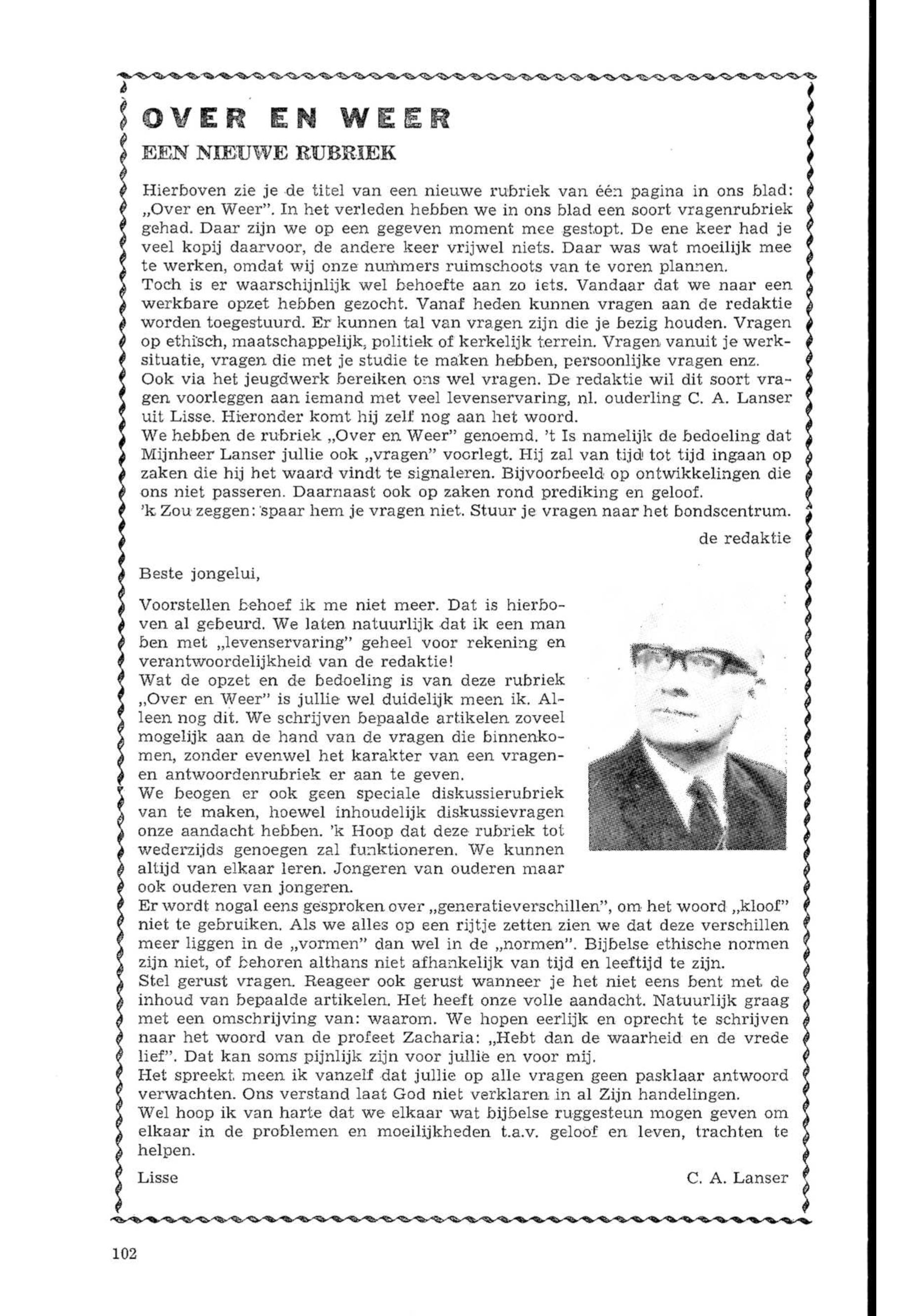 OVER EN WEER

EEN NIEUWE RUBRIEK

Hierboven zie je de titel van een nieuwe rubriek van één pagina in ons blad: „Over en Weer". In het verleden hebben we in ons blad een soort vragenrubriek gehad. Daar zijn we op een gegeven moment mee gestopt. De ene keer had je veel kopij daarvoor, de andere keer vrijwel niets. Daar was wat moeilijk mee te werken, omdat wij onze nummers ruimschoots van te voren plannen.
Toch is er waarschijnlijk wel behoefte aan zo iets. Vandaar dat we naar een werkbare opzet hebben gezocht. Vanaf heden kunnen vragen aan de redaktie worden toegestuurd. Er kunnen tal van vragen zijn die je bezig houden. Vragen op ethisch, maatschappelijk, politiek of kerkelijk terrein. Vragen vanuit je werksituatie, vragen die met je studie te maken hebben, persoonlijke vragen enz.
Ook via het jeugdwerk bereiken ons wel vragen. De redaktie wil dit soort vragen voorleggen aan iemand met veel levenservaring, nl. ouderling C. A. Lanser uit Lisse. Hieronder komt hij zelf nog aan het woord.
We hebben de rubriek „Over en Weer" genoemd. 't Is namelijk de bedoeling dat Mijnheer Lanser jullie ook „vragen" voorlegt. Hij zal van tijd tot tijd ingaan op zaken die hij het waard vindt te signaleren. Bijvoorbeeld op ontwikkelingen die ons niet passeren. Daarnaast ook op zaken rond prediking en geloof.
'k Zou zeggen: spaar hem je vragen niet. Stuur je vragen naar het bondscentrum.

de redaktie

Beste jongelui,

Voorstellen behoef ik me niet meer. Dat is hierboven al gebeurd. We laten natuurlijk dat ik een man ben met „levenservaring" geheel voor rekening en verantwoordelijkheid van de redaktie!
Wat de opzet en de bedoeling is van deze rubriek „Over en Weer" is jullie wel duidelijk meen ik. Alleen nog dit. We schrijven bepaalde artikelen zoveel mogelijk aan de hand van de vragen die binnenkomen, zonder evenwel het karakter van een vragen- en antwoordenrubriek er aan te geven.
We beogen er ook geen speciale diskussierubriek van te maken, hoewel inhoudelijk diskussievragen onze aandacht hebben. 'k Hoop dat deze rubriek tot wederzijds genoegen zal funktioneren. We kunnen altijd van elkaar leren. Jongeren van ouderen maar ook ouderen van jongeren.
Er wordt nogal eens gesproken over „generatieverschillen", om het woord „kloof" niet te gebruiken. Als we alles op een rijtje zetten zien we dat deze verschillen meer liggen in de „vormen" dan wel in de „normen". Bijbelse ethische normen zijn niet, of behoren althans niet afhankelijk van tijd en leeftijd te zijn.
Stel gerust vragen. Reageer ook gerust wanneer je het niet eens bent met de inhoud van bepaalde artikelen. Het heeft onze volle aandacht. Natuurlijk graag met een omschrijving van: waarom. We hopen eerlijk en oprecht te schrijven naar het woord van de profeet Zacharia: „Hebt dan de waarheid en de vrede lief". Dat kan soms pijnlijk zijn voor jullie en voor mij.
Het spreekt meen ik vanzelf dat jullie op alle vragen geen pasklaar antwoord verwachten. Ons verstand laat God niet verklaren in al Zijn handelingen.
Wel hoop ik van harte dat we elkaar wat bijbelse ruggesteun mogen geven om elkaar in de problemen en moeilijkheden t.a.v. geloof en leven, trachten te helpen.

Lisse

C. A. Lanser

102